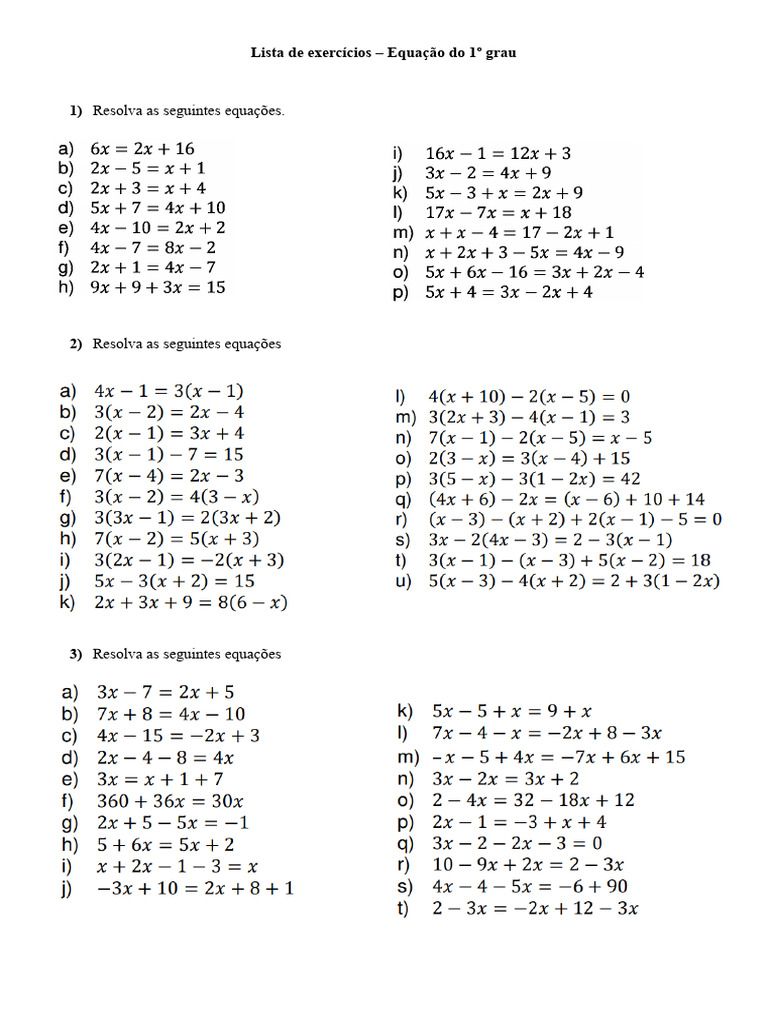 Lista de exercícios – Equação do 1º grau

1) Resolva as seguintes equações.

a) $6x = 2x + 16$
b) $2x - 5 = x + 1$
c) $2x + 3 = x + 4$
d) $5x + 7 = 4x + 10$
e) $4x - 10 = 2x + 2$
f) $4x - 7 = 8x - 2$
g) $2x + 1 = 4x - 7$
h) $9x + 9 + 3x = 15$

i) $16x - 1 = 12x + 3$
j) $3x - 2 = 4x + 9$
k) $5x - 3 + x = 2x + 9$
l) $17x - 7x = x + 18$
m) $x + x - 4 = 17 - 2x + 1$
n) $x + 2x + 3 - 5x = 4x - 9$
o) $5x + 6x - 16 = 3x + 2x - 4$
p) $5x + 4 = 3x - 2x + 4$

2) Resolva as seguintes equações

a) $4x - 1 = 3(x - 1)$
b) $3(x - 2) = 2x - 4$
c) $2(x - 1) = 3x + 4$
d) $3(x - 1) - 7 = 15$
e) $7(x - 4) = 2x - 3$
f) $3(x - 2) = 4(3 - x)$
g) $3(3x - 1) = 2(3x + 2)$
h) $7(x - 2) = 5(x + 3)$
i) $3(2x - 1) = -2(x + 3)$
j) $5x - 3(x + 2) = 15$
k) $2x + 3x + 9 = 8(6 - x)$

l) $4(x + 10) - 2(x - 5) = 0$
m) $3(2x + 3) - 4(x - 1) = 3$
n) $7(x - 1) - 2(x - 5) = x - 5$
o) $2(3 - x) = 3(x - 4) + 15$
p) $3(5 - x) - 3(1 - 2x) = 42$
q) $(4x + 6) - 2x = (x - 6) + 10 + 14$
r) $(x - 3) - (x + 2) + 2(x - 1) - 5 = 0$
s) $3x - 2(4x - 3) = 2 - 3(x - 1)$
t) $3(x - 1) - (x - 3) + 5(x - 2) = 18$
u) $5(x - 3) - 4(x + 2) = 2 + 3(1 - 2x)$

3) Resolva as seguintes equações

a) $3x - 7 = 2x + 5$
b) $7x + 8 = 4x - 10$
c) $4x - 15 = -2x + 3$
d) $2x - 4 - 8 = 4x$
e) $3x = x + 1 + 7$
f) $360 + 36x = 30x$
g) $2x + 5 - 5x = -1$
h) $5 + 6x = 5x + 2$
i) $x + 2x - 1 - 3 = x$
j) $-3x + 10 = 2x + 8 + 1$

k) $5x - 5 + x = 9 + x$
l) $7x - 4 - x = -2x + 8 - 3x$
m) $-x - 5 + 4x = -7x + 6x + 15$
n) $3x - 2x = 3x + 2$
o) $2 - 4x = 32 - 18x + 12$
p) $2x - 1 = -3 + x + 4$
q) $3x - 2 - 2x - 3 = 0$
r) $10 - 9x + 2x = 2 - 3x$
s) $4x - 4 - 5x = -6 + 90$
t) $2 - 3x = -2x + 12 - 3x$